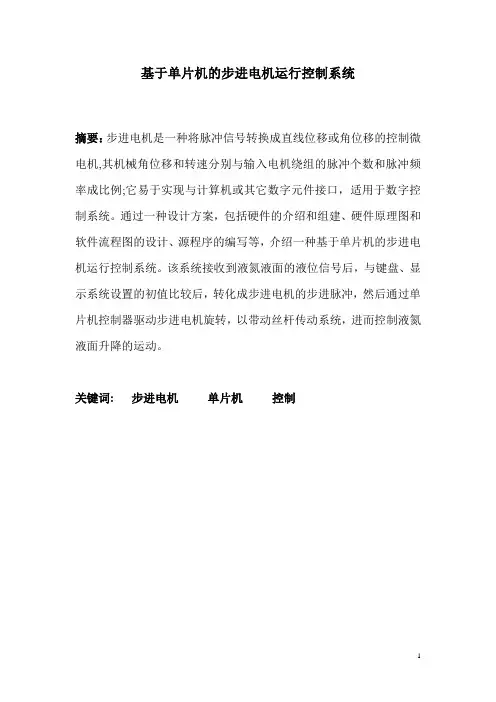 基于单片机的步进电机运行控制系统

摘要：步进电机是一种将脉冲信号转换成直线位移或角位移的控制微电机,其机械角位移和转速分别与输入电机绕组的脉冲个数和脉冲频率成比例;它易于实现与计算机或其它数字元件接口，适用于数字控制系统。通过一种设计方案，包括硬件的介绍和组建、硬件原理图和软件流程图的设计、源程序的编写等，介绍一种基于单片机的步进电机运行控制系统。该系统接收到液氮液面的液位信号后，与键盘、显示系统设置的初值比较后，转化成步进电机的步进脉冲，然后通过单片机控制器驱动步进电机旋转，以带动丝杆传动系统，进而控制液氮液面升降的运动。

关键词：　步进电机　　单片机　　控制

1